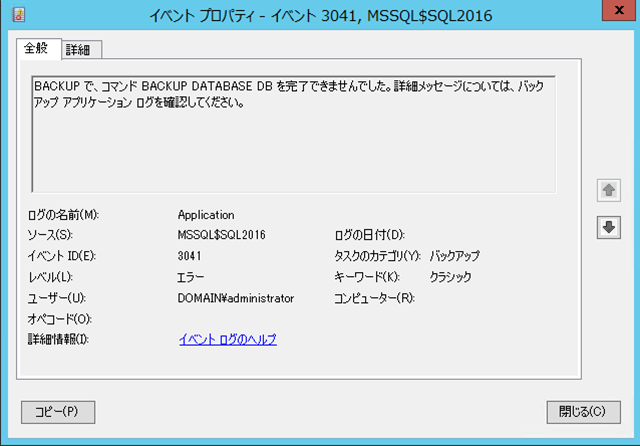 イベント プロパティ - イベント 3041, MSSQL$SQL2016

x

全般 詳細

BACKUP で、コマンド BACKUP DATABASE DB を完了できませんでした。詳細メッセージについては、バックアップ アプリケーション ログを確認してください。

ログの名前(M): Application
ソース(S): MSSQL$SQL2016 ログの日付(D):
イベント ID(E): 3041 タスクのカテゴリ(Y): バックアップ
レベル(L): エラー キーワード(K): クラシック
ユーザー(U): DOMAIN¥administrator コンピューター(R):
オペコード(O):
詳細情報(I): イベント ログのヘルプ

コピー(P)

閉じる(C)